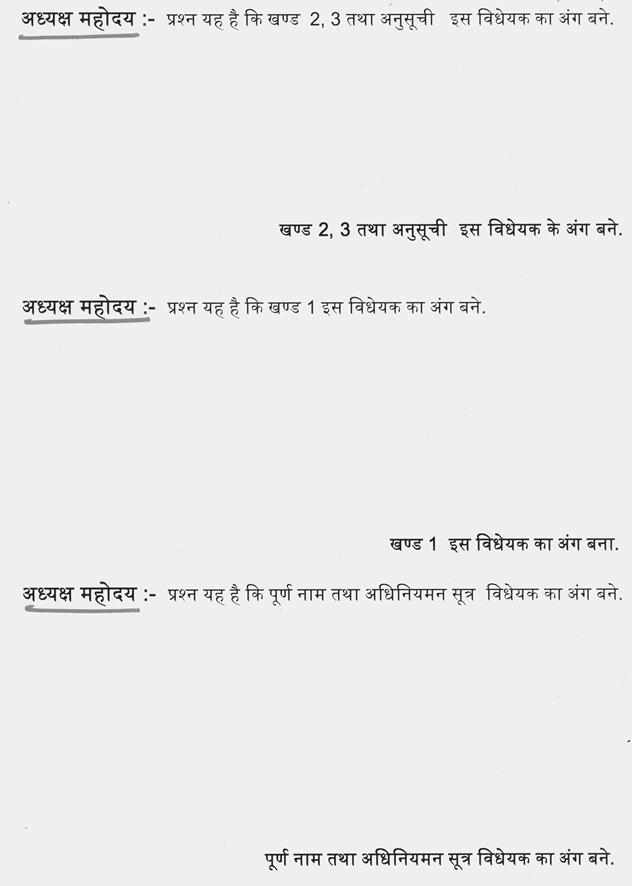 अध्यक्ष महोदय :- प्रश्न यह है कि खण्ड 2, 3 तथा अनुसूची इस विधेयक का अंग बने.

खण्ड 2, 3 तथा अनुसूची इस विधेयक के अंग बने.

अध्यक्ष महोदय :- प्रश्न यह है कि खण्ड 1 इस विधेयक का अंग बने.

खण्ड 1 इस विधेयक का अंग बना.

अध्यक्ष महोदय :- प्रश्न यह है कि पूर्ण नाम तथा अधिनियमन सूत्र विधेयक का अंग बने.

पूर्ण नाम तथा अधिनियमन सूत्र विधेयक का अंग बने.